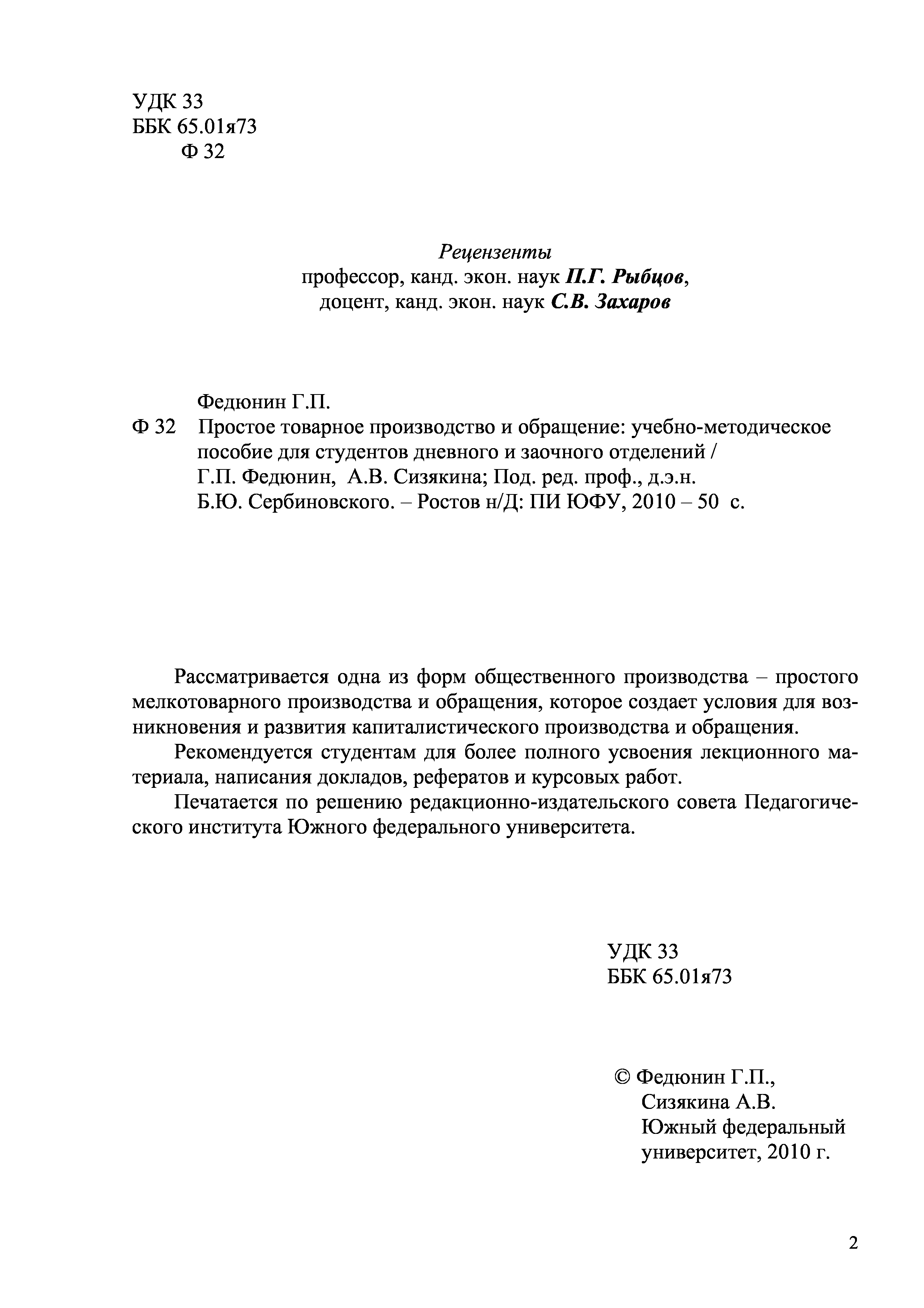 УДК 33
ББК 65.01я73
Ф 32

Рецензенты
профессор, канд. экон. наук П.Г. Рыбцов,
доцент, канд. экон. наук С.В. Захаров

Федюнин Г.П.
Ф 32 Простое товарное производство и обращение: учебно-методическое пособие для студентов дневного и заочного отделений / Г.П. Федюнин, А.В. Сизякина; Под. ред. проф., д.э.н. Б.Ю. Сербиновского. – Ростов н/Д: ПИ ЮФУ, 2010 – 50 с.

Рассматривается одна из форм общественного производства – простого мелкотоварного производства и обращения, которое создает условия для возникновения и развития капиталистического производства и обращения.

Рекомендуется студентам для более полного усвоения лекционного материала, написания докладов, рефератов и курсовых работ.

Печатается по решению редакционно-издательского совета Педагогического института Южного федерального университета.

УДК 33
ББК 65.01я73

© Федюнин Г.П.,
Сизякина А.В.
Южный федеральный университет, 2010 г.

2